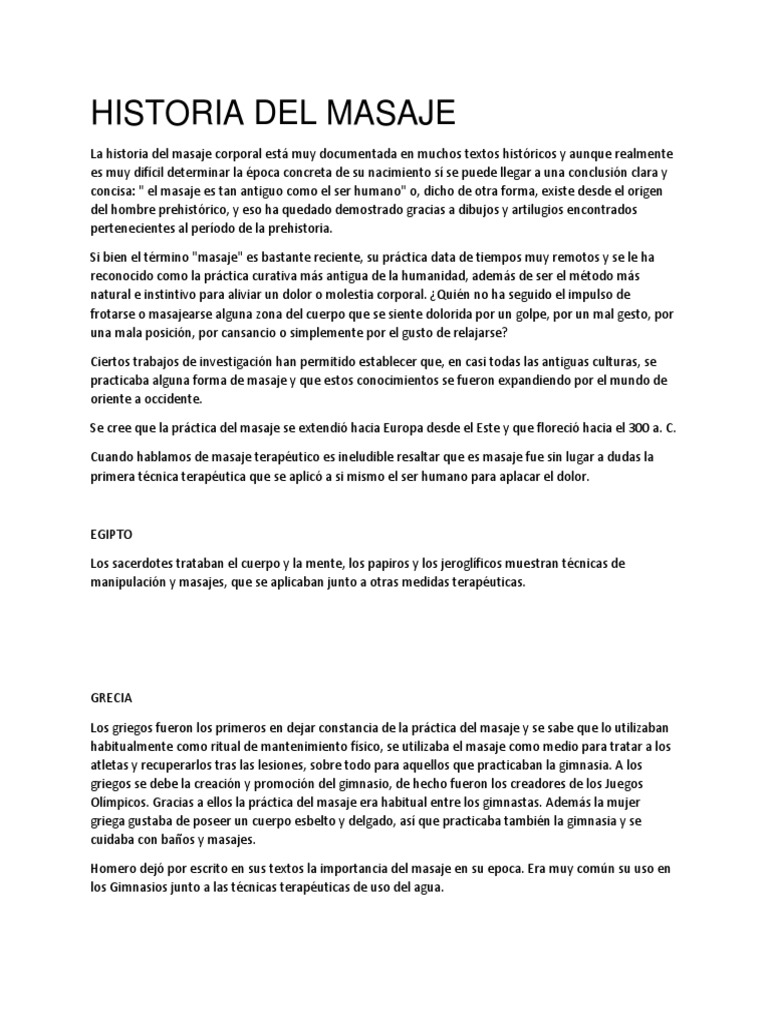 HISTORIA DEL MASAJE

La historia del masaje corporal está muy documentada en muchos textos históricos y aunque realmente es muy difícil determinar la época concreta de su nacimiento si se puede llegar a una conclusión clara y concisa: " el masaje es tan antiguo como el ser humano" o, dicho de otra forma, existe desde el origen del hombre prehistórico, y eso ha quedado demostrado gracias a dibujos y artilugios encontrados pertenecientes al periodo de la prehistoria.

Si bien el término "masaje" es bastante reciente, su práctica data de tiempos muy remotos y se le ha reconocido como la práctica curativa más antigua de la humanidad, además de ser el método más natural e instintivo para aliviar un dolor o molestia corporal. ¿Quién no ha seguido el impulso de frotarse o masajearse alguna zona del cuerpo que se siente dolorida por un golpe, por un mal gesto, por una mala posición, por cansancio o simplemente por el gusto de relajarse?

Ciertos trabajos de investigación han permitido establecer que, en casi todas las antiguas culturas, se practicaba alguna forma de masaje y que estos conocimientos se fueron expandiendo por el mundo de oriente a occidente.

Se cree que la práctica del masaje se extendió hacia Europa desde el Este y que floreció hacia el 300 a. C.

Cuando hablamos de masaje terapéutico es ineludible resaltar que es masaje fue sin lugar a dudas la primera técnica terapéutica que se aplicó a si mismo el ser humano para aplacar el dolor.

EGIPTO

Los sacerdotes trataban el cuerpo y la mente, los papiros y los jeroglíficos muestran técnicas de manipulación y masajes, que se aplicaban junto a otras medidas terapéuticas.

GRECIA

Los griegos fueron los primeros en dejar constancia de la práctica del masaje y se sabe que lo utilizaban habitualmente como ritual de mantenimiento físico, se utilizaba el masaje como medio para tratar a los atletas y recuperarlos tras las lesiones, sobre todo para aquellos que practicaban la gimnasia. A los griegos se debe la creación y promoción del gimnasio, de hecho fueron los creadores de los Juegos Olímpicos. Gracias a ellos la práctica del masaje era habitual entre los gimnastas. Además la mujer griega gustaba de poseer un cuerpo esbelto y delgado, así que practicaba también la gimnasia y se cuidaba con baños y masajes.

Homero dejó por escrito en sus textos la importancia del masaje en su epoca. Era muy común su uso en los Gimnasios junto a las técnicas terapéuticas de uso del agua.